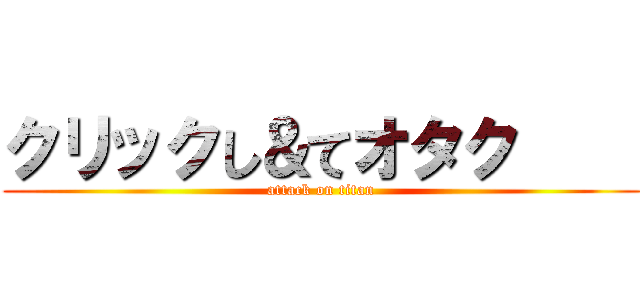 クリックし&てオタク

attack on titan